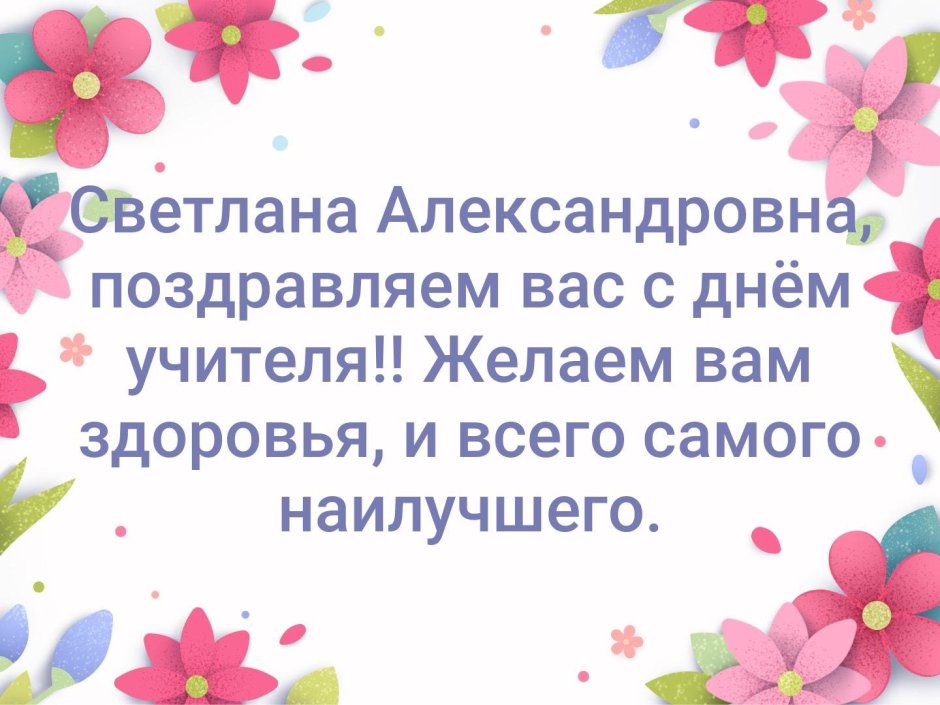 Светлана Александровна, поздравляем вас с днём учителя!! Желаем вам здоровья, и всего самого наилучшего.